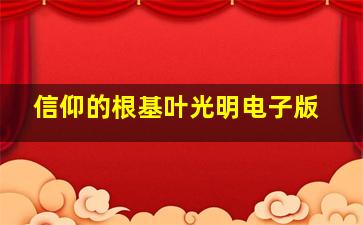 信仰的根基叶光明电子版